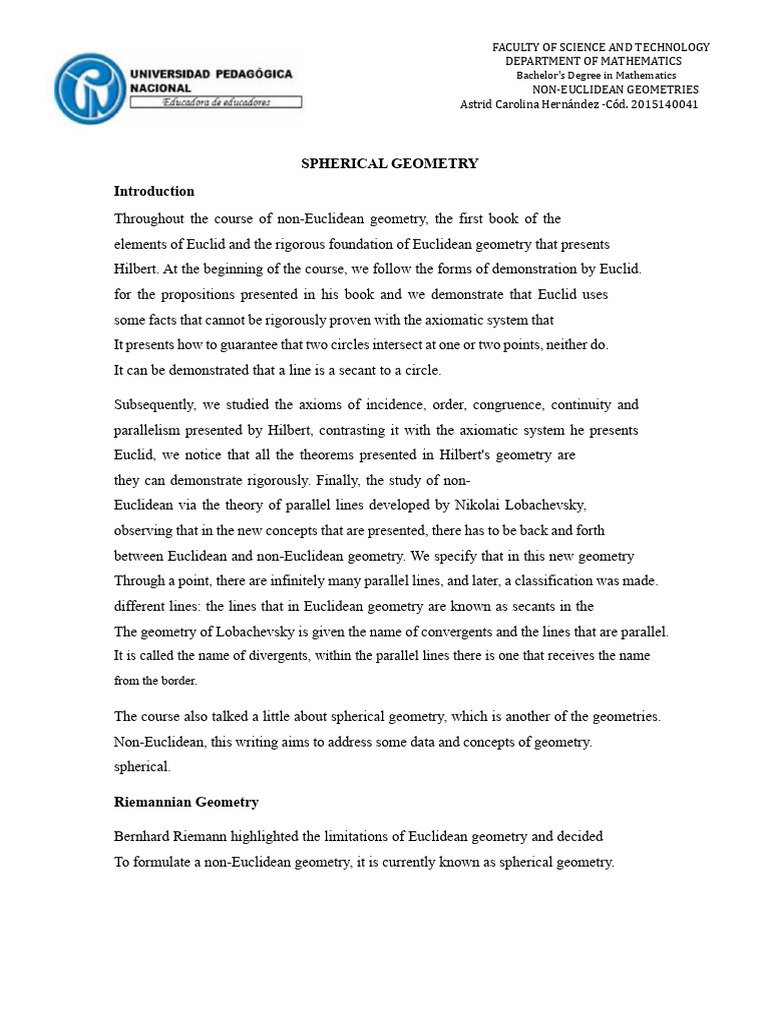 UNIVERSIDAD PEDAGÓGICA NACIONAL
Educadora de educadores

FACULTY OF SCIENCE AND TECHNOLOGY
DEPARTMENT OF MATHEMATICS
Bachelor's Degree in Mathematics
NON-EUCLIDEAN GEOMETRIES
Astrid Carolina Hernández -Cód. 2015140041

SPHERICAL GEOMETRY

Introduction

Throughout the course of non-Euclidean geometry, the first book of the elements of Euclid and the rigorous foundation of Euclidean geometry that presents Hilbert. At the beginning of the course, we follow the forms of demonstration by Euclid. for the propositions presented in his book and we demonstrate that Euclid uses some facts that cannot be rigorously proven with the axiomatic system that It presents how to guarantee that two circles intersect at one or two points, neither do. It can be demonstrated that a line is a secant to a circle.

Subsequently, we studied the axioms of incidence, order, congruence, continuity and parallelism presented by Hilbert, contrasting it with the axiomatic system he presents Euclid, we notice that all the theorems presented in Hilbert's geometry are they can demonstrate rigorously. Finally, the study of non-Euclidean via the theory of parallel lines developed by Nikolai Lobachevsky, observing that in the new concepts that are presented, there has to be back and forth between Euclidean and non-Euclidean geometry. We specify that in this new geometry Through a point, there are infinitely many parallel lines, and later, a classification was made. different lines: the lines that in Euclidean geometry are known as secants in the The geometry of Lobachevsky is given the name of convergents and the lines that are parallel. It is called the name of divergents, within the parallel lines there is one that receives the name from the border.

The course also talked a little about spherical geometry, which is another of the geometries. Non-Euclidean, this writing aims to address some data and concepts of geometry. spherical.

Riemannian Geometry

Bernhard Riemann highlighted the limitations of Euclidean geometry and decided To formulate a non-Euclidean geometry, it is currently known as spherical geometry.